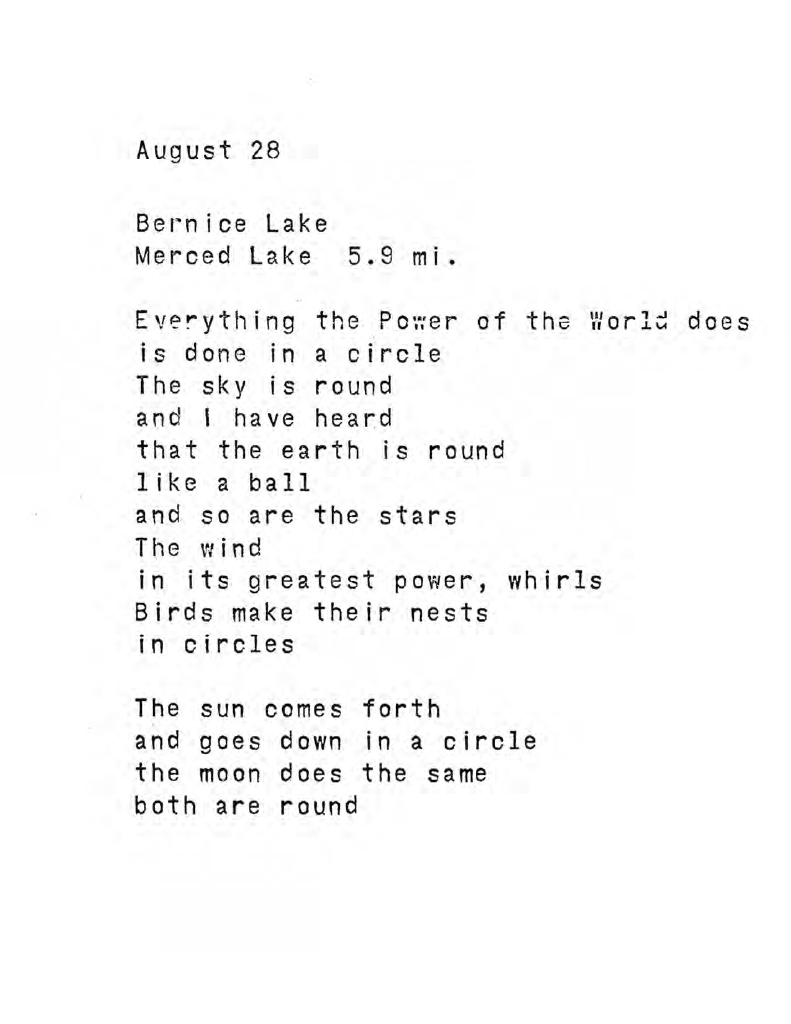 August 28

Bernice Lake
Merced Lake 5.9 mi.

Everything the Power of the World does
is done in a circle
The sky is round
and I have heard
that the earth is round
like a ball
and so are the stars
The wind
in its greatest power, whirls
Birds make their nests
in circles

The sun comes forth
and goes down in a circle
the moon does the same
both are round